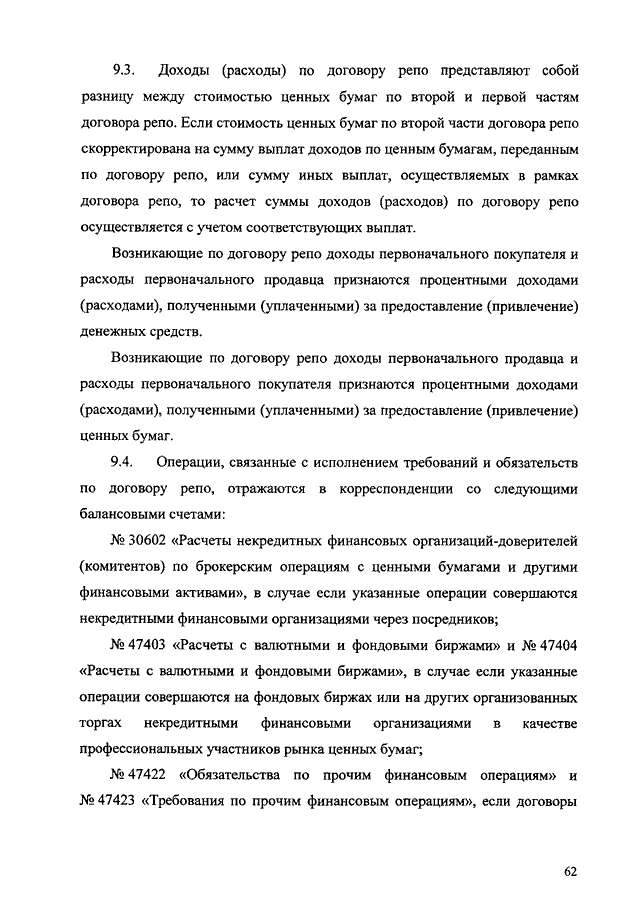 9.3. Доходы (расходы) по договору репо представляют собой разницу между стоимостью ценных бумаг по второй и первой частям договора репо. Если стоимость ценных бумаг по второй части договора репо скорректирована на сумму выплат доходов по ценным бумагам, переданным по договору репо, или сумму иных выплат, осуществляемых в рамках договора репо, то расчет суммы доходов (расходов) по договору репо осуществляется с учетом соответствующих выплат.

Возникающие по договору репо доходы первоначального покупателя и расходы первоначального продавца признаются процентными доходами (расходами), полученными (уплаченными) за предоставление (привлечение) денежных средств.

Возникающие по договору репо доходы первоначального продавца и расходы первоначального покупателя признаются процентными доходами (расходами), полученными (уплаченными) за предоставление (привлечение) ценных бумаг.

9.4. Операции, связанные с исполнением требований и обязательств по договору репо, отражаются в корреспонденции со следующими балансовыми счетами:

№ 30602 «Расчеты некредитных финансовых организаций-доверителей (комитентов) по брокерским операциям с ценными бумагами и другими финансовыми активами», в случае если указанные операции совершаются некредитными финансовыми организациями через посредников;

№ 47403 «Расчеты с валютными и фондовыми биржами» и № 47404 «Расчеты с валютными и фондовыми биржами», в случае если указанные операции совершаются на фондовых биржах или на других организованных торгах некредитными финансовыми организациями в качестве профессиональных участников рынка ценных бумаг;

№ 47422 «Обязательства по прочим финансовым операциям» и № 47423 «Требования по прочим финансовым операциям», если договоры

62